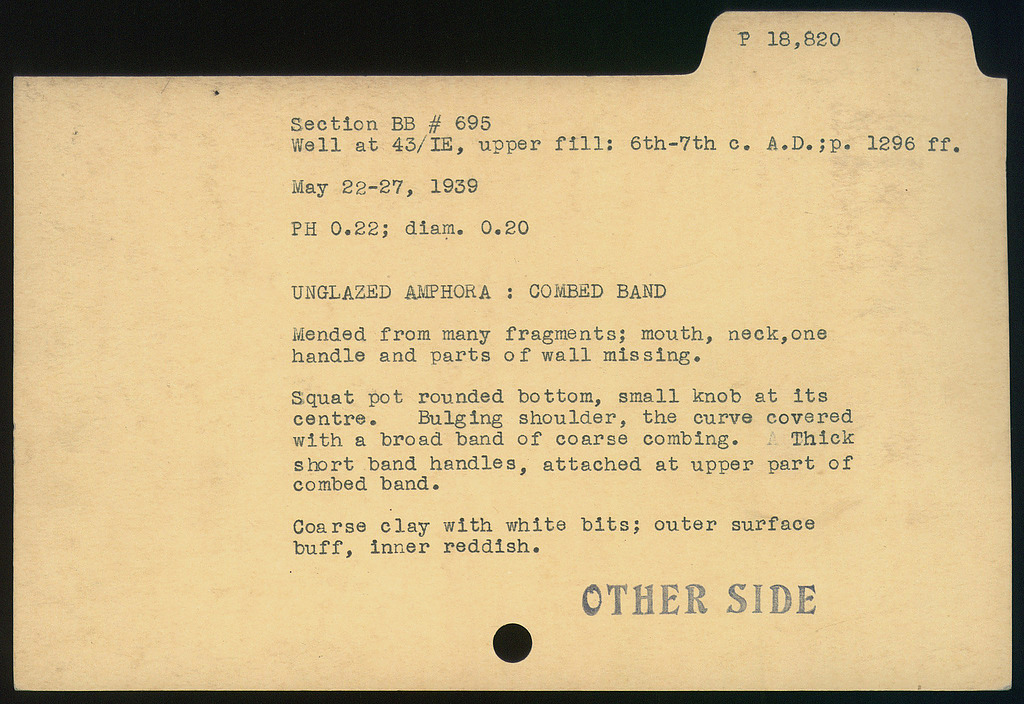 P 18,820

Section BB # 695
Well at 43/IE, upper fill: 6th-7th c. A.D.;p. 1296 ff.

May 22-27, 1939

PH 0.22; diam. 0.20

UNGLAZED AMPHORA : COMBED BAND

Mended from many fragments; mouth, neck,one handle and parts of wall missing.

Squat pot rounded bottom, small knob at its centre. Bulging shoulder, the curve covered with a broad band of coarse combing. Thick short band handles, attached at upper part of combed band.

Coarse clay with white bits; outer surface buff, inner reddish.

OTHER SIDE